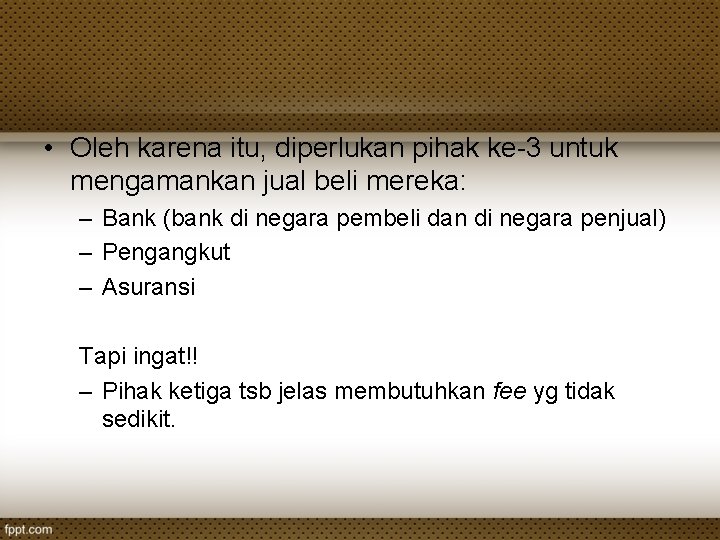 • Oleh karena itu, diperlukan pihak ke-3 untuk mengamankan jual beli mereka:
– Bank (bank di negara pembeli dan di negara penjual)
– Pengangkut
– Asuransi

Tapi ingat!!
– Pihak ketiga tsb jelas membutuhkan fee yg tidak sedikit.

fppt.com